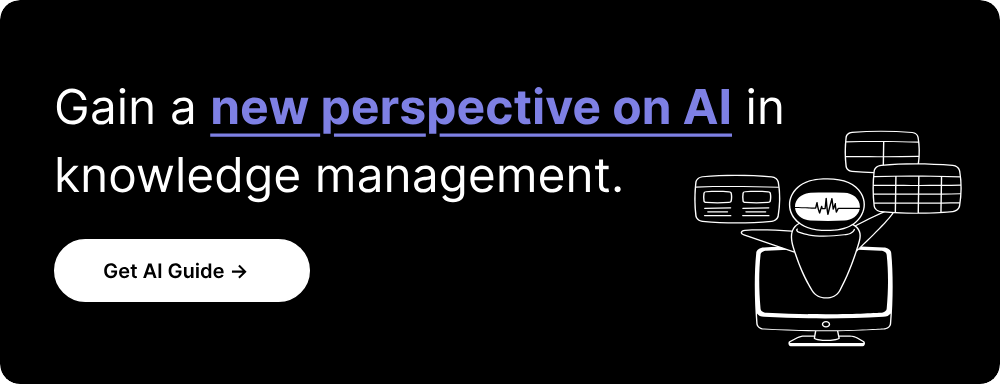 Gain a new perspective on AI in knowledge management.

Get AI Guide →